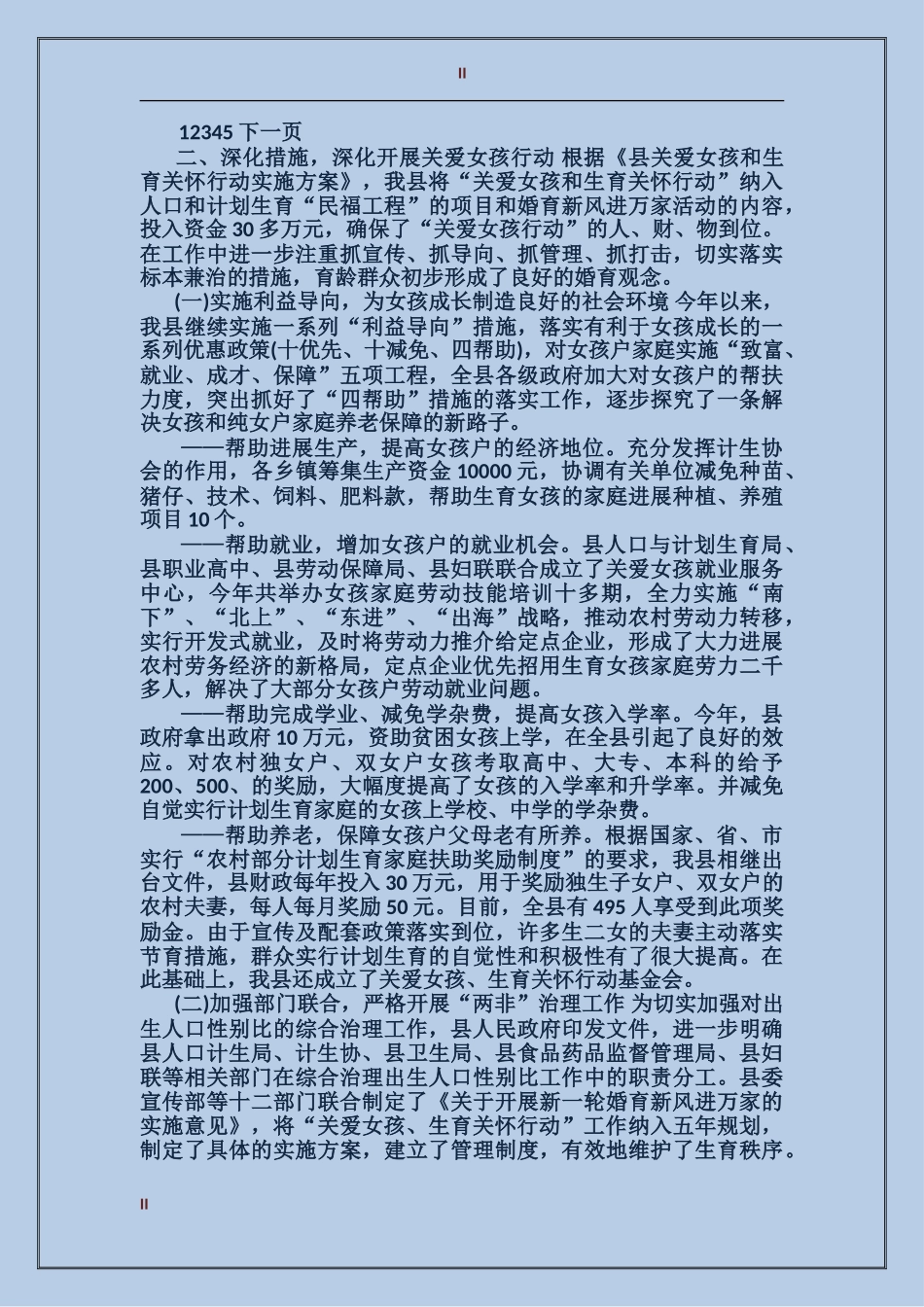 II

12345 下一页

二、深化措施，深化开展关爱女孩行动 根据《县关爱女孩和生育关怀行动实施方案》，我县将“关爱女孩和生育关怀行动”纳入人口和计划生育“民福工程”的项目和婚育新风进万家活动的内容，投入资金 30 多万元，确保了“关爱女孩行动”的人、财、物到位。在工作中进一步注重抓宣传、抓导向、抓管理、抓打击，切实落实标本兼治的措施，育龄群众初步形成了良好的婚育观念。

(一)实施利益导向，为女孩成长制造良好的社会环境 今年以来，我县继续实施一系列“利益导向”措施，落实有利于女孩成长的一系列优惠政策(十优先、十减免、四帮助)，对女孩户家庭实施“致富、就业、成才、保障”五项工程，全县各级政府加大对女孩户的帮扶力度，突出抓好了“四帮助”措施的落实工作，逐步探究了一条解决女孩和纯女户家庭养老保障的新路子。

——帮助进展生产，提高女孩户的经济地位。充分发挥计生协会的作用，各乡镇筹集生产资金 10000 元，协调有关单位减免种苗、猪仔、技术、饲料、肥料款，帮助生育女孩的家庭进展种植、养殖项目 10 个。

——帮助就业，增加女孩户的就业机会。县人口与计划生育局、县职业高中、县劳动保障局、县妇联联合成立了关爱女孩就业服务中心，今年共举办女孩家庭劳动技能培训十多期，全力实施“南下”、“北上”、“东进”、“出海”战略，推动农村劳动力转移，实行开发式就业，及时将劳动力推介给定点企业，形成了大力进展农村劳务经济的新格局，定点企业优先招用生育女孩家庭劳力二千多人，解决了大部分女孩户劳动就业问题。

——帮助完成学业、减免学杂费，提高女孩入学率。今年，县政府拿出政府 10 万元，资助贫困女孩上学，在全县引起了良好的效应。对农村独女户、双女户女孩考取高中、大专、本科的给予 200、500、的奖励，大幅度提高了女孩的入学率和升学率。并减免自觉实行计划生育家庭的女孩上学校、中学的学杂费。

——帮助养老，保障女孩户父母老有所养。根据国家、省、市实行“农村部分计划生育家庭扶助奖励制度”的要求，我县相继出台文件，县财政每年投入 30 万元，用于奖励独生子女户、双女户的农村夫妻，每人每月奖励 50 元。目前，全县有 495 人享受到此项奖励金。由于宣传及配套政策落实到位，许多生二女的夫妻主动落实节育措施，群众实行计划生育的自觉性和积极性有了很大提高。在此基础上，我县还成立了关爱女孩、生育关怀行动基金会。

(二)加强部门联合，严格开展“两非”治理工作 为切实加强对出生人口性别比的综合治理工作，县人民政府印发文件，进一步明确县人口计生局、计生协、县卫生局、县食品药品监督管理局、县妇联等相关部门在综合治理出生人口性别比工作中的职责分工。县委宣传部等十二部门联合制定了《关于开展新一轮婚育新风进万家的实施意见》，将“关爱女孩、生育关怀行动”工作纳入五年规划，制定了具体的实施方案，建立了管理制度，有效地维护了生育秩序。

II